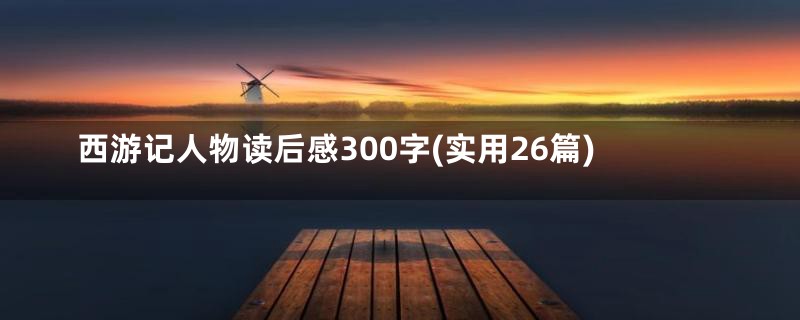 西游记人物读后感300字(实用26篇)